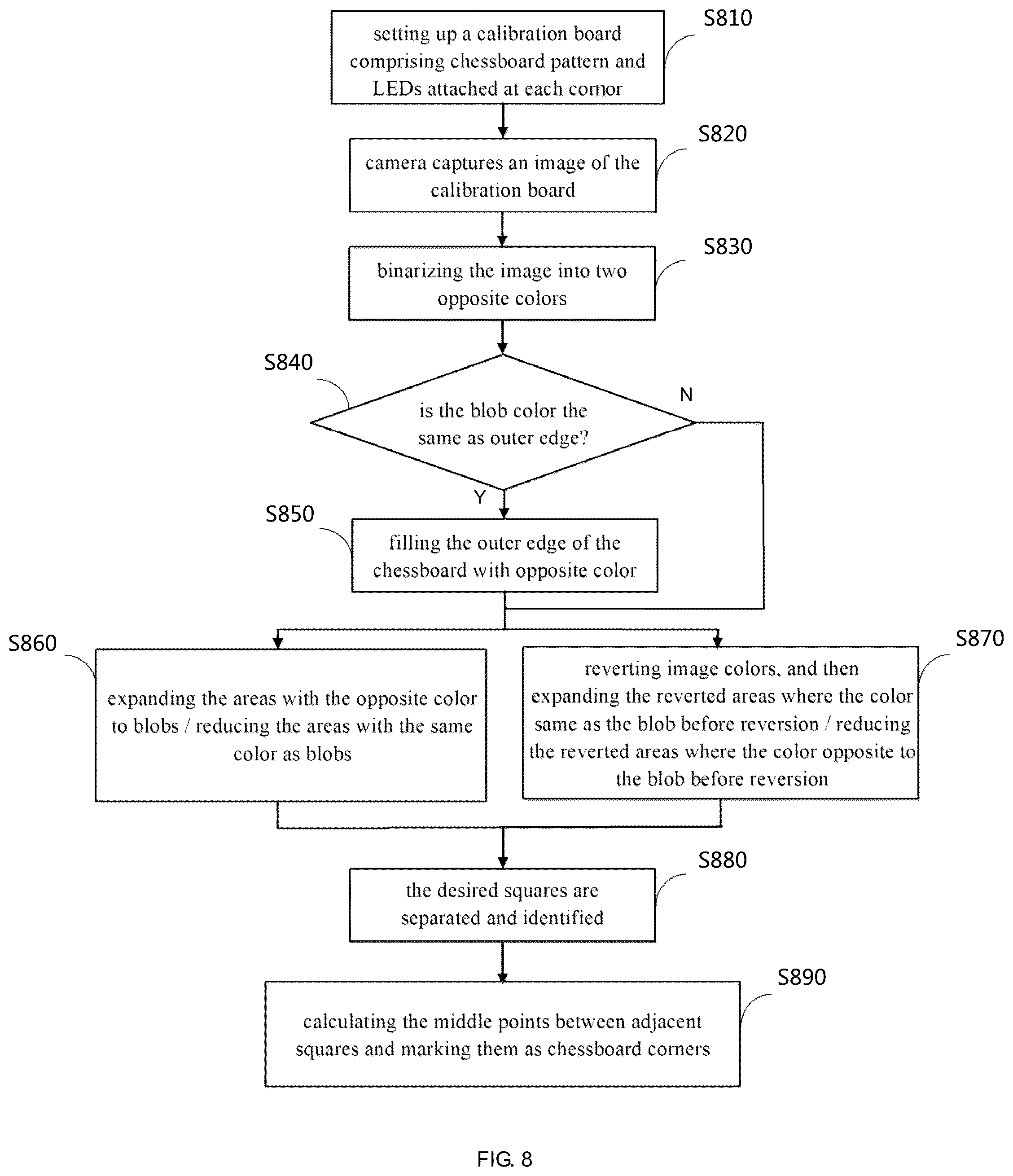 S810
setting up a calibration board comprising chessboard pattern and LEDs attached at each cornor

S820
camera captures an image of the calibration board

S830
binarizing the image into two opposite colors

S840
is the blob color the same as outer edge?

N

Y

S850
filling the outer edge of the chessboard with opposite color

S860
expanding the areas with the opposite color to blobs / reducing the areas with the same color as blobs

S870
reverting image colors, and then expanding the reverted areas where the color same as the blob before reversion / reducing the reverted areas where the color opposite to the blob before reversion

S880
the desired squares are separated and identified

S890
calculating the middle points between adjacent squares and marking them as chessboard corners

FIG. 8